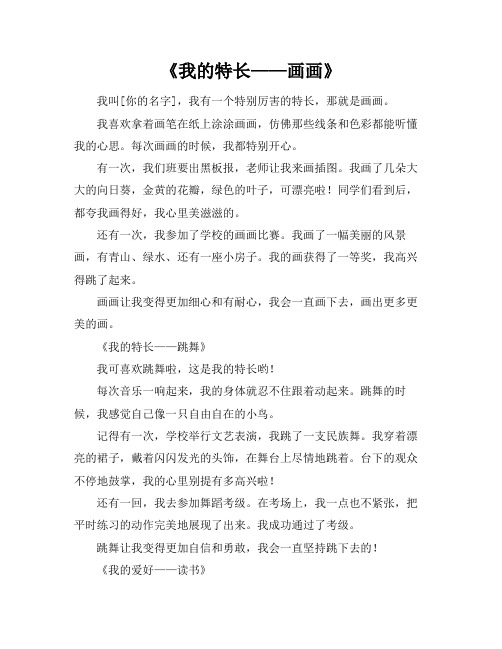 《我的特长——画画》

我叫[你的名字]，我有一个特别厉害的特长，那就是画画。

我喜欢拿着画笔在纸上涂涂画画，仿佛那些线条和色彩都能听懂我的心思。每次画画的时候，我都特别开心。

有一次，我们班要出黑板报，老师让我来画插图。我画了几朵大大的向日葵，金黄的花瓣，绿色的叶子，可漂亮啦！同学们看到后，都夸我画得好，我心里美滋滋的。

还有一次，我参加了学校的画画比赛。我画了一幅美丽的风景画，有青山、绿水、还有一座小房子。我的画获得了一等奖，我高兴得跳了起来。

画画让我变得更加细心和有耐心，我会一直画下去，画出更多更美的画。

《我的特长——跳舞》

我可喜欢跳舞啦，这是我的特长哟！

每次音乐一响起来，我的身体就忍不住跟着动起来。跳舞的时候，我感觉自己像一只自由自在的小鸟。

记得有一次，学校举行文艺表演，我跳了一支民族舞。我穿着漂亮的裙子，戴着闪闪发光的头饰，在舞台上尽情地跳着。台下的观众不停地鼓掌，我的心里别提有多高兴啦！

还有一回，我去参加舞蹈考级。在考场上，我一点也不紧张，把平时练习的动作完美地展现了出来。我成功通过了考级。

跳舞让我变得更加自信和勇敢，我会一直坚持跳下去的！

《我的爱好——读书》